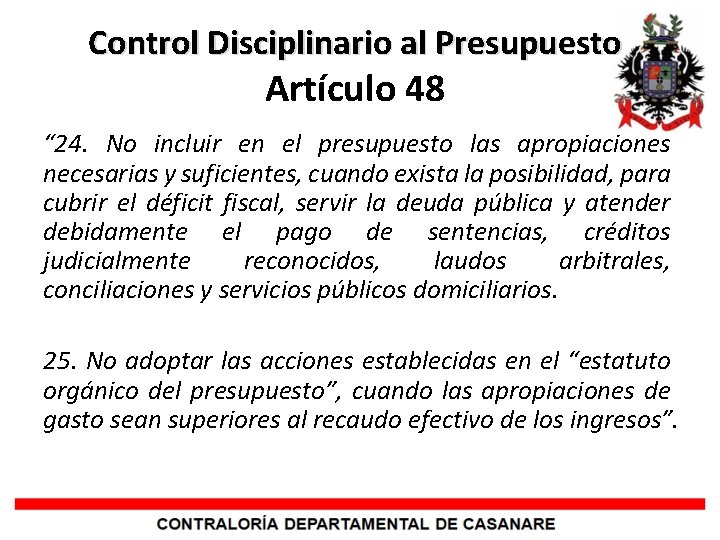 Control Disciplinario al Presupuesto
Artículo 48

“24. No incluir en el presupuesto las apropiaciones necesarias y suficientes, cuando exista la posibilidad, para cubrir el déficit fiscal, servir la deuda pública y atender debidamente el pago de sentencias, créditos judicialmente reconocidos, laudos arbitrales, conciliaciones y servicios públicos domiciliarios.

25. No adoptar las acciones establecidas en el “estatuto orgánico del presupuesto”, cuando las apropiaciones de gasto sean superiores al recaudo efectivo de los ingresos”.

CONTRALORÍA DEPARTAMENTAL DE CASANARE